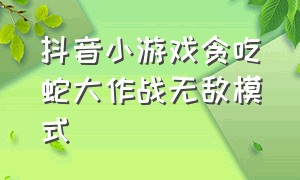 抖音小游戏贪吃蛇大作战无敌模式